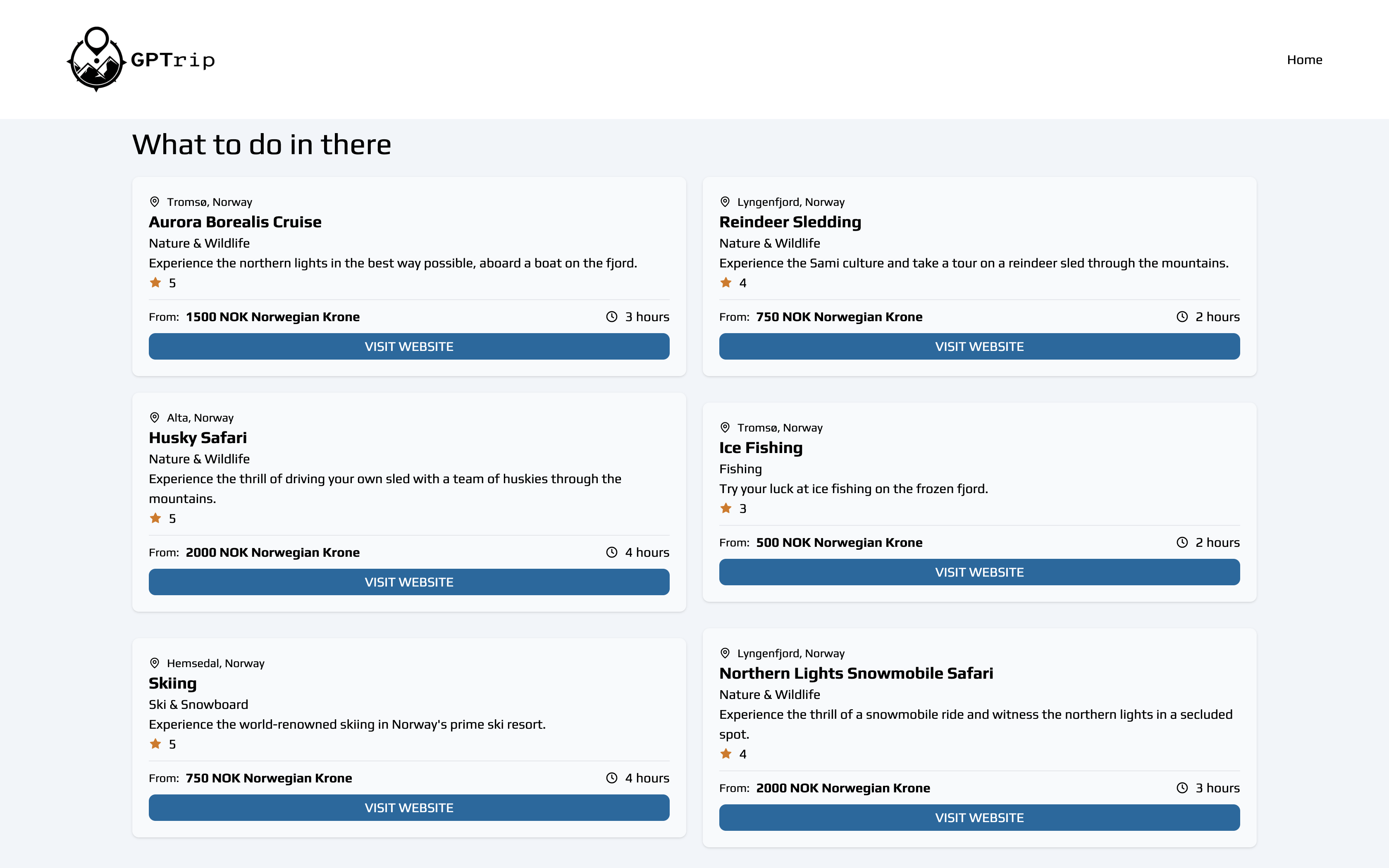 GPTrip

Home

What to do in there

Tromsø, Norway
Aurora Borealis Cruise
Nature & Wildlife
Experience the northern lights in the best way possible, aboard a boat on the fjord.
5
From: 1500 NOK Norwegian Krone
3 hours
VISIT WEBSITE

Alta, Norway
Husky Safari
Nature & Wildlife
Experience the thrill of driving your own sled with a team of huskies through the mountains.
5
From: 2000 NOK Norwegian Krone
4 hours
VISIT WEBSITE

Hemsedal, Norway
Skiing
Ski & Snowboard
Experience the world-renowned skiing in Norway's prime ski resort.
5
From: 750 NOK Norwegian Krone
4 hours
VISIT WEBSITE

Lyngenfjord, Norway
Reindeer Sledding
Nature & Wildlife
Experience the Sami culture and take a tour on a reindeer sled through the mountains.
4
From: 750 NOK Norwegian Krone
2 hours
VISIT WEBSITE

Tromsø, Norway
Ice Fishing
Fishing
Try your luck at ice fishing on the frozen fjord.
3
From: 500 NOK Norwegian Krone
2 hours
VISIT WEBSITE

Lyngenfjord, Norway
Northern Lights Snowmobile Safari
Nature & Wildlife
Experience the thrill of a snowmobile ride and witness the northern lights in a secluded spot.
4
From: 2000 NOK Norwegian Krone
3 hours
VISIT WEBSITE